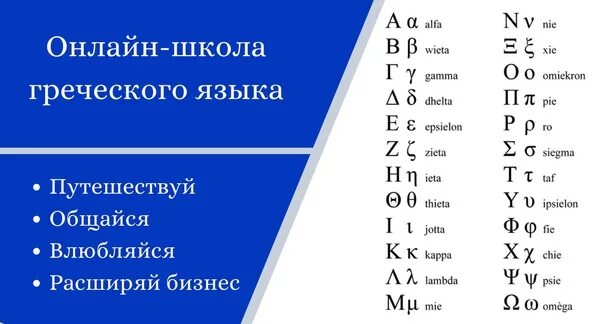 Онлайн-школа греческого языка

• Путешествуй
• Общайся
• Влюбляйся
• Расширяй бизнес

Α α alfa
Β β wieta
Γ γ gamma
Δ δ dhelta
Ε ε epsielon
Ζ ζ zieta
Η η ieta
Θ θ thieta
Ι ι jotta
Κ κ kappa
Λ λ lambda
Μ μ mie

Ν ν nie
Ξ ξ xie
Ο ο omiekron
Π π pie
Ρ ρ ro
Σ σ siegma
Τ τ taf
Υ υ ipsielon
Φ φ fie
Χ χ chie
Ψ ψ psie
Ω ω omèga